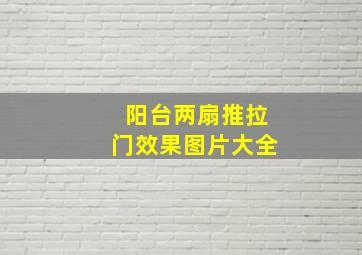 阳台两扇推拉门效果图片大全